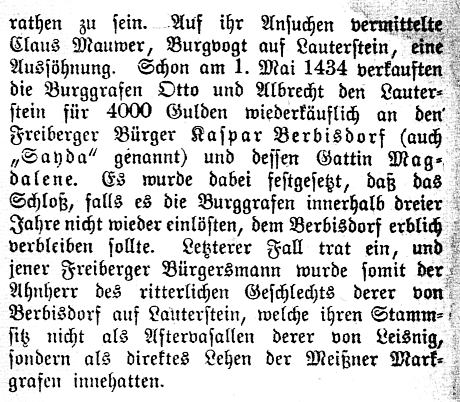 rathen zu ſein. Auf ihr Anſuchen vermittelte Claus Mauwer, Burgvogt auf Lauterſtein, eine Ausſöhnung. Schon am 1. Mai 1434 verkauften die Burggrafen Otto und Albrecht den Lauterſtein für 4000 Gulden wiederkäuflich an den Freiberger Bürger Kaſpar Berbisdorf (auch „Sayda“ genannt) und deſſen Gattin Magdalene. Es wurde dabei feſtgeſetzt, daß das Schloß, falls es die Burggrafen innerhalb dreier Jahre nicht wieder einlöſten, dem Berbisdorf erblich verbleiben ſollte. Letzterer Fall trat ein, und jener Freiberger Bürgersmann wurde ſomit der Ahnherr des ritterlichen Geſchlechts derer von Berbisdorf auf Lauterſtein, welche ihren Stammſitz nicht als Aftervaſallen derer von Leisnig, ſondern als direktes Lehen der Meißner Markgrafen innehatten.